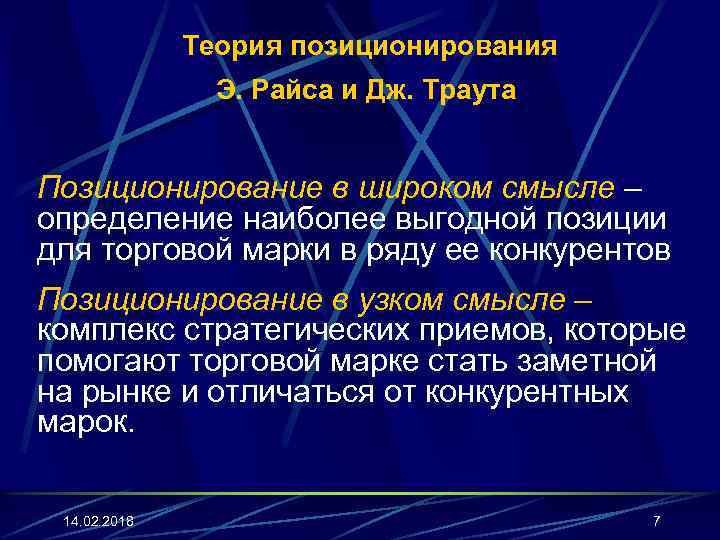 Теория позиционирования

Э. Райса и Дж. Траута

Позиционирование в широком смысле – определение наиболее выгодной позиции для торговой марки в ряду ее конкурентов

Позиционирование в узком смысле – комплекс стратегических приемов, которые помогают торговой марке стать заметной на рынке и отличаться от конкурентных марок.

14.02.2018

7